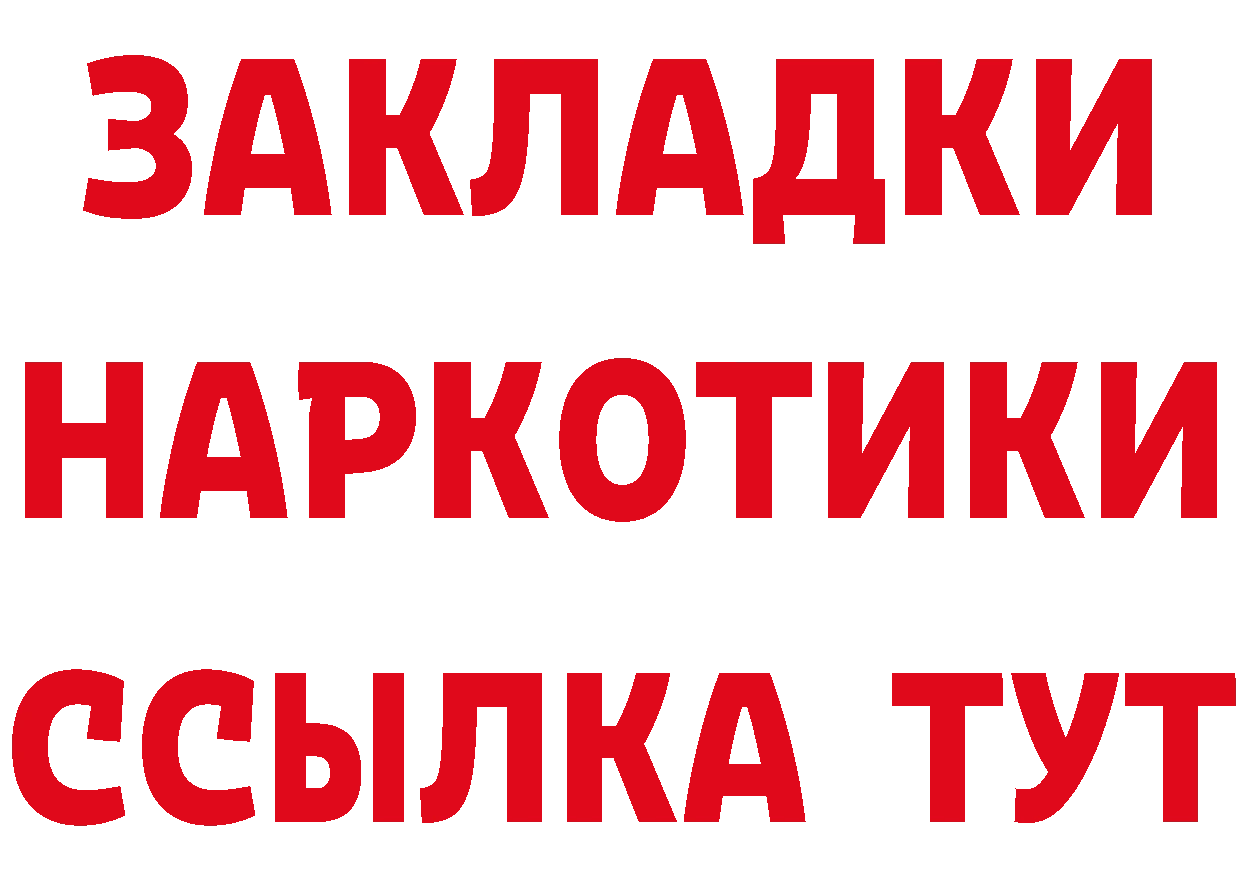 ЗАКЛАДКИ НАРКОТИКИ ССЫЛКА ТУТ